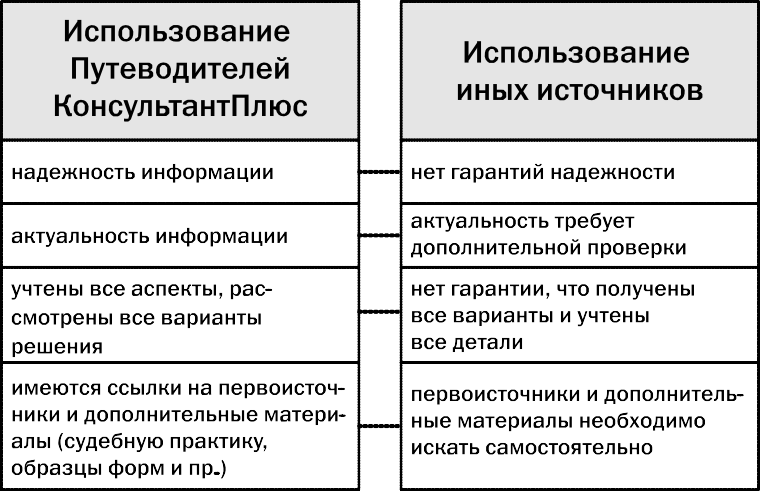 | Использование Путеводителей КонсультантПлюс | Использование иных источников |
|---|---|
| надежность информации | нет гарантий надежности |
| актуальность информации | актуальность требует дополнительной проверки |
| учтены все аспекты, рассмотрены все варианты решения | нет гарантии, что получены все варианты и учтены все детали |
| имеются ссылки на первоисточники и дополнительные материалы (судебную практику, образцы форм и пр.) | первоисточники и дополнительные материалы необходимо искать самостоятельно |